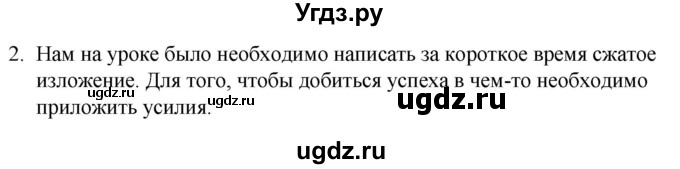 Угдз.ру

2. Нам на уроке было необходимо написать за короткое время сжатое изложение. Для того, чтобы добиться успеха в чем-то необходимо приложить усилия.

ugdz.ru

ugdz.ru

ugdz.ru

ugdz.ru